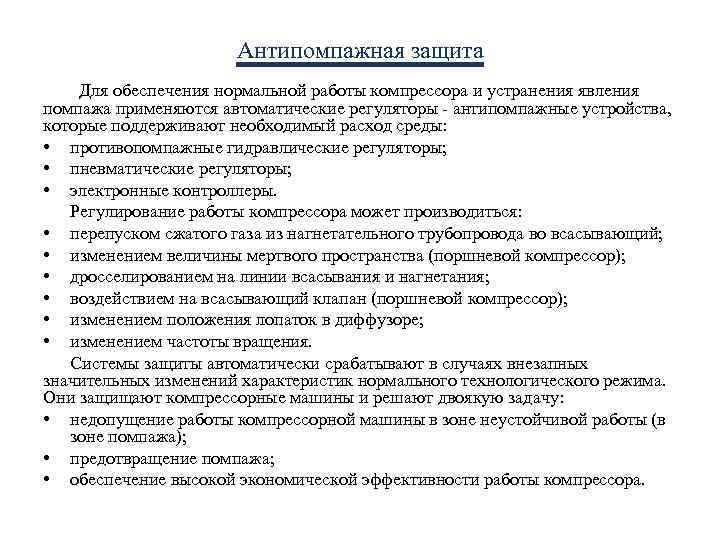 Антипомпажная защита

Для обеспечения нормальной работы компрессора и устранения явления помпажа применяются автоматические регуляторы - антипомпажные устройства, которые поддерживают необходимый расход среды:

• противопомпажные гидравлические регуляторы;
• пневматические регуляторы;
• электронные контроллеры.

Регулирование работы компрессора может производиться:

• перепуском сжатого газа из нагнетательного трубопровода во всасывающий;
• изменением величины мертвого пространства (поршневой компрессор);
• дросселированием на линии всасывания и нагнетания;
• воздействием на всасывающий клапан (поршневой компрессор);
• изменением положения лопаток в диффузоре;
• изменением частоты вращения.

Системы защиты автоматически срабатывают в случаях внезапных значительных изменений характеристик нормального технологического режима. Они защищают компрессорные машины и решают двоякую задачу:

• недопущение работы компрессорной машины в зоне неустойчивой работы (в зоне помпажа);
• предотвращение помпажа;
• обеспечение высокой экономической эффективности работы компрессора.